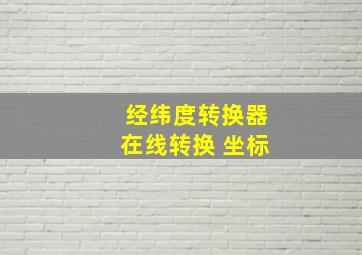 经纬度转换器
在线转换 坐标